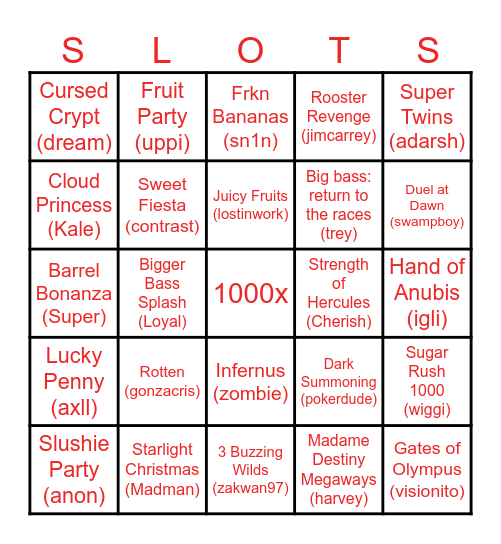 | S | L | O | T | S |
|---|---|---|---|---|
| Cursed Crypt (dream) | Fruit Party (uppi) | Frkn Bananas (sn1n) | Rooster Revenge (jimcarrey) | Super Twins (adarsh) |
| Cloud Princess (Kale) | Sweet Fiesta (contrast) | Juicy Fruits (lostinwork) | Big bass: return to the races (trey) | Duel at Dawn (swampboy) |
| Barrel Bonanza (Super) | Bigger Bass Splash (Loyal) | 1000x | Strength of Hercules (Cherish) | Hand of Anubis (igli) |
| Lucky Penny (axll) | Rotten (gonzacris) | Infernus (zombie) | Dark Summoning (pokerdude) | Sugar Rush 1000 (wiggi) |
| Slushie Party (anon) | Starlight Christmas (Madman) | 3 Buzzing Wilds (zakwan97) | Madame Destiny Megaways (harvey) | Gates of Olympus (visionito) |